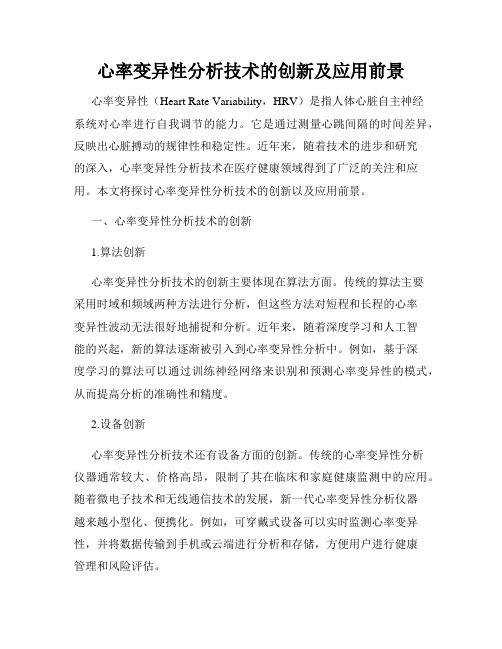 心率变异性分析技术的创新及应用前景

心率变异性（Heart Rate Variability，HRV）是指人体心脏自主神经系统对心率进行自我调节的能力。它是通过测量心跳间隔的时间差异，反映出心脏搏动的规律性和稳定性。近年来，随着技术的进步和研究的深入，心率变异性分析技术在医疗健康领域得到了广泛的关注和应用。本文将探讨心率变异性分析技术的创新以及应用前景。

一、心率变异性分析技术的创新

1.算法创新

心率变异性分析技术的创新主要体现在算法方面。传统的算法主要采用时域和频域两种方法进行分析，但这些方法对短程和长程的心率变异性波动无法很好地捕捉和分析。近年来，随着深度学习和人工智能的兴起，新的算法逐渐被引入到心率变异性分析中。例如，基于深度学习的算法可以通过训练神经网络来识别和预测心率变异性的模式，从而提高分析的准确性和精度。

2.设备创新

心率变异性分析技术还有设备方面的创新。传统的心率变异性分析仪器通常较大、价格高昂，限制了其在临床和家庭健康监测中的应用。随着微电子技术和无线通信技术的发展，新一代心率变异性分析仪器越来越小型化、便携化。例如，可穿戴式设备可以实时监测心率变异性，并将数据传输到手机或云端进行分析和存储，方便用户进行健康管理和风险评估。